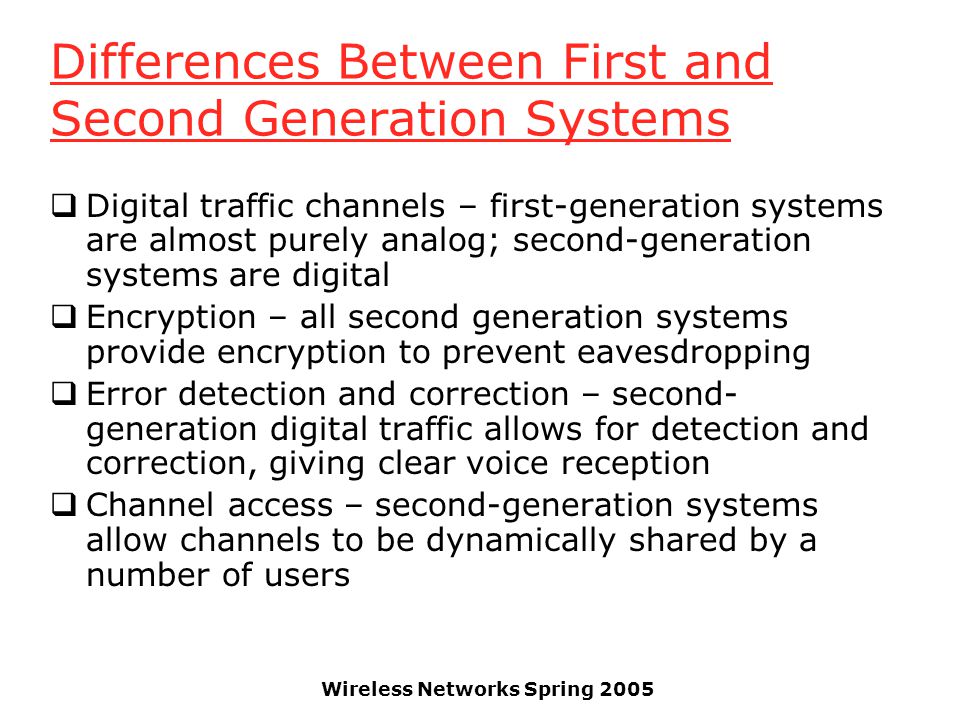 Differences Between First and Second Generation Systems

❑ Digital traffic channels – first-generation systems are almost purely analog; second-generation systems are digital

❑ Encryption – all second generation systems provide encryption to prevent eavesdropping

❑ Error detection and correction – second-generation digital traffic allows for detection and correction, giving clear voice reception

❑ Channel access – second-generation systems allow channels to be dynamically shared by a number of users

Wireless Networks Spring 2005